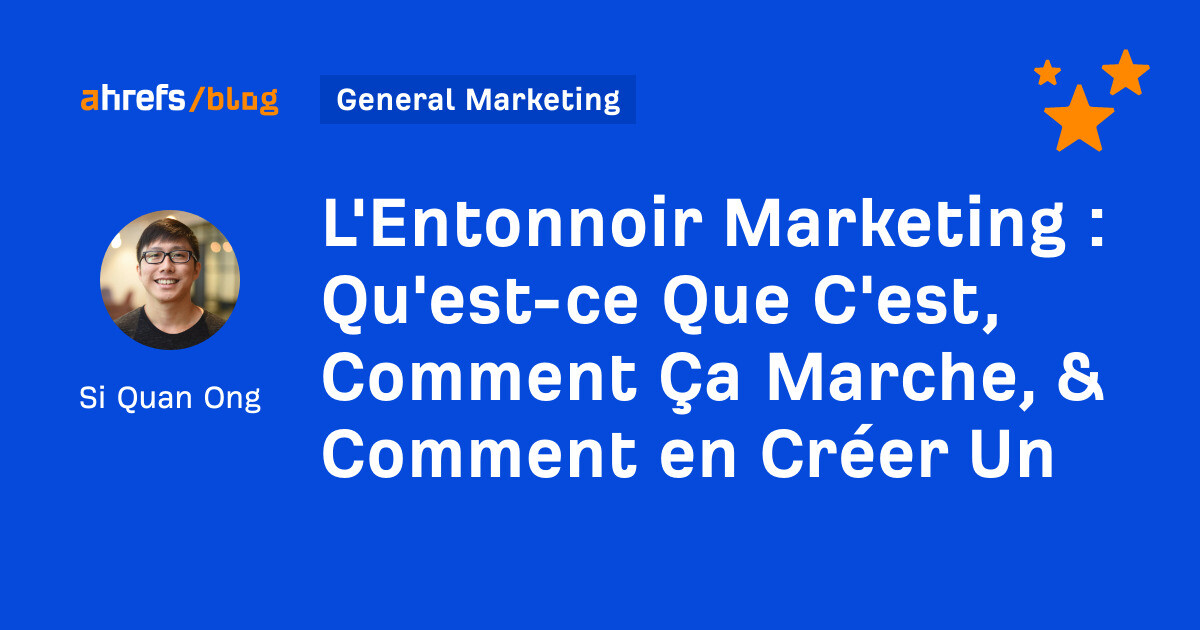 ahrefs/blog

General Marketing

Si Quan Ong

L'Entonnoir Marketing : Qu'est-ce Que C'est, Comment Ça Marche, & Comment en Créer Un